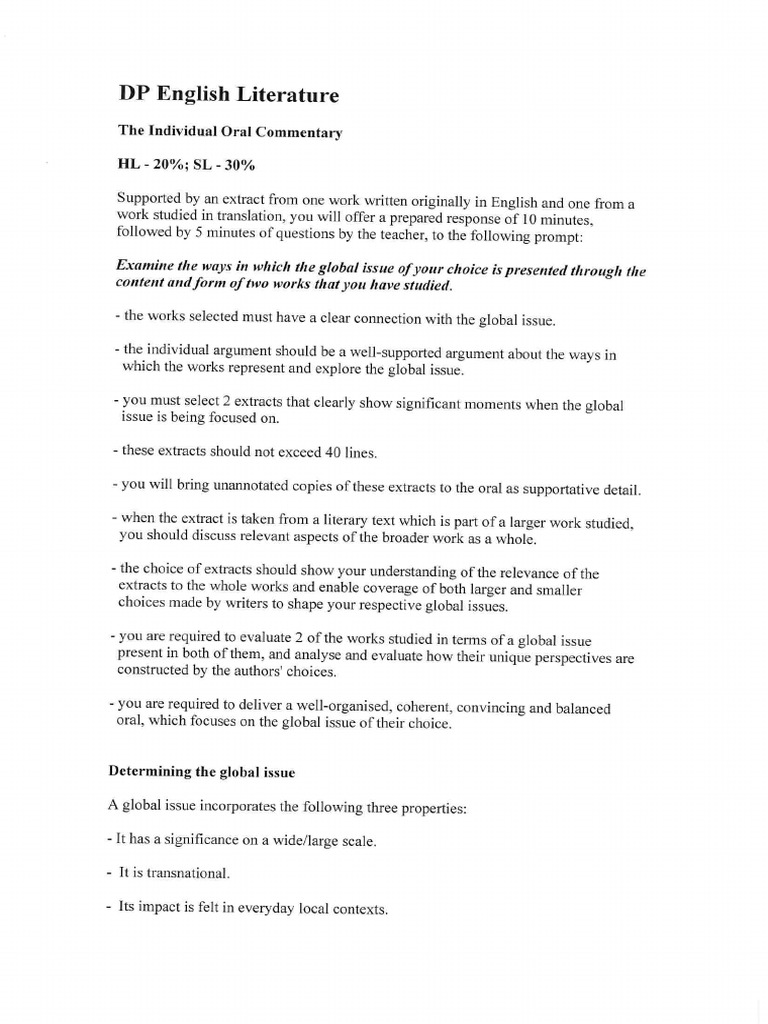 DP English Literature

The Individual Oral Commentary

HL - 20%; SL - 30%

Supported by an extract from one work written originally in English and one from a work studied in translation, you will offer a prepared response of 10 minutes, followed by 5 minutes of questions by the teacher, to the following prompt:

Examine the ways in which the global issue of your choice is presented through the content and form of two works that you have studied.

- the works selected must have a clear connection with the global issue.

- the individual argument should be a well-supported argument about the ways in which the works represent and explore the global issue.

- you must select 2 extracts that clearly show significant moments when the global issue is being focused on.

- these extracts should not exceed 40 lines.

- you will bring unannotated copies of these extracts to the oral as supportative detail.

- when the extract is taken from a literary text which is part of a larger work studied, you should discuss relevant aspects of the broader work as a whole.

- the choice of extracts should show your understanding of the relevance of the extracts to the whole works and enable coverage of both larger and smaller choices made by writers to shape your respective global issues.

- you are required to evaluate 2 of the works studied in terms of a global issue present in both of them, and analyse and evaluate how their unique perspectives are constructed by the authors' choices.

- you are required to deliver a well-organised, coherent, convincing and balanced oral, which focuses on the global issue of their choice.

Determining the global issue

A global issue incorporates the following three properties:

- It has a significance on a wide/large scale.

- It is transnational.

- Its impact is felt in everyday local contexts.